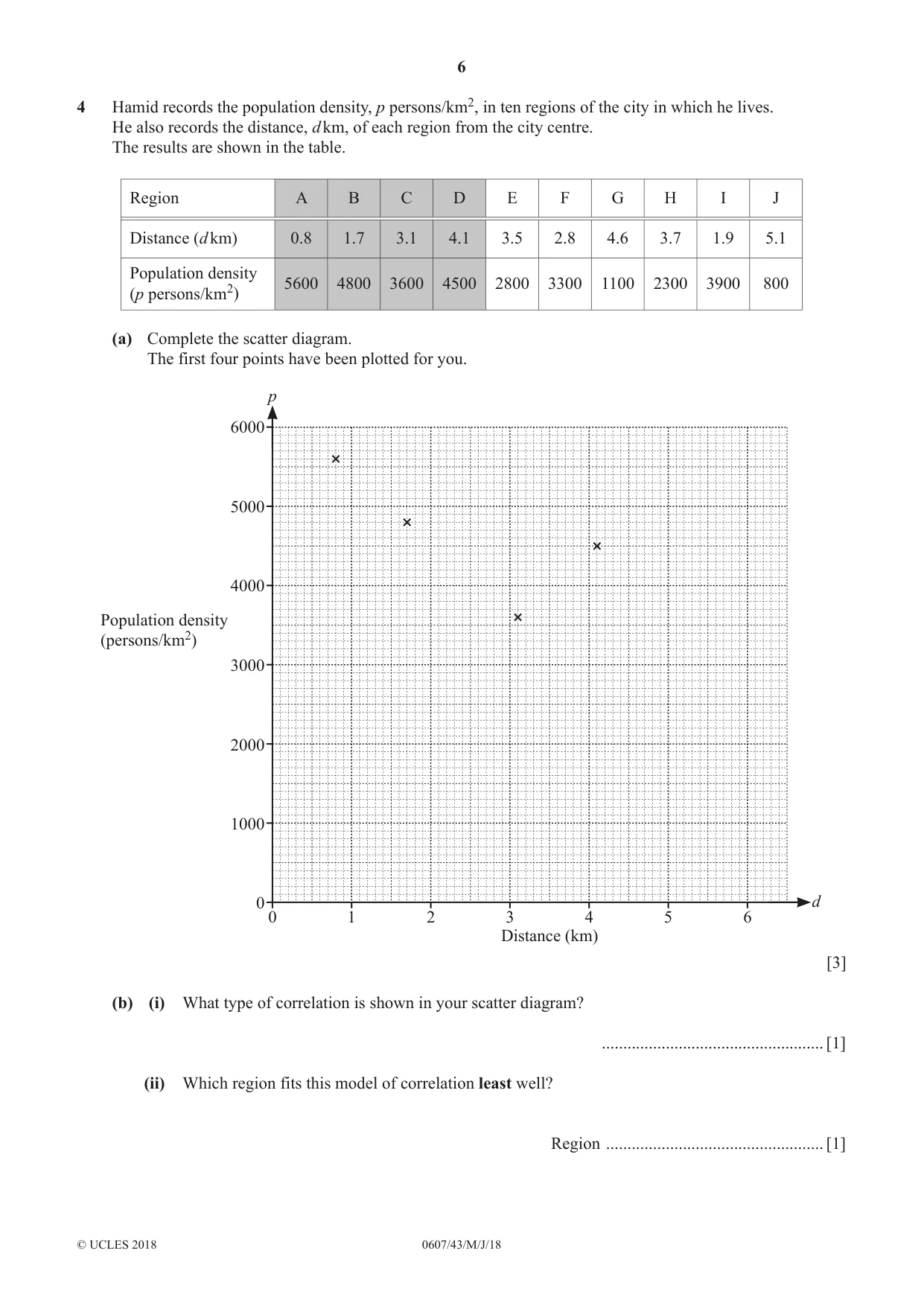 6

4 Hamid records the population density, p persons/$km^2$, in ten regions of the city in which he lives. He also records the distance, d km, of each region from the city centre. The results are shown in the table.

| Region | A | B | C | D | E | F | G | H | I | J |
|---|---|---|---|---|---|---|---|---|---|---|
| Distance (d km) | 0.8 | 1.7 | 3.1 | 4.1 | 3.5 | 2.8 | 4.6 | 3.7 | 1.9 | 5.1 |
| Population density (p persons/$km^2$) | 5600 | 4800 | 3600 | 4500 | 2800 | 3300 | 1100 | 2300 | 3900 | 800 |

(a) Complete the scatter diagram.
The first four points have been plotted for you.

p
6000
5000
4000
3000
2000
1000
0
Population density (persons/$km^2$)
0 1 2 3 4 5 6
d
Distance (km)

[3]

(b) (i) What type of correlation is shown in your scatter diagram?

____ [1]

(ii) Which region fits this model of correlation least well?

Region ____ [1]

© UCLES 2018 0607/43/M/J/18